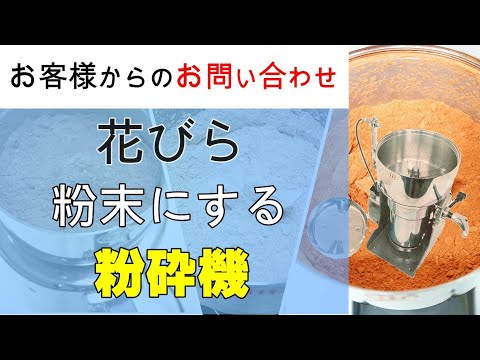 お客様からのお問い合わせ

花びら
粉末にする
粉砕機